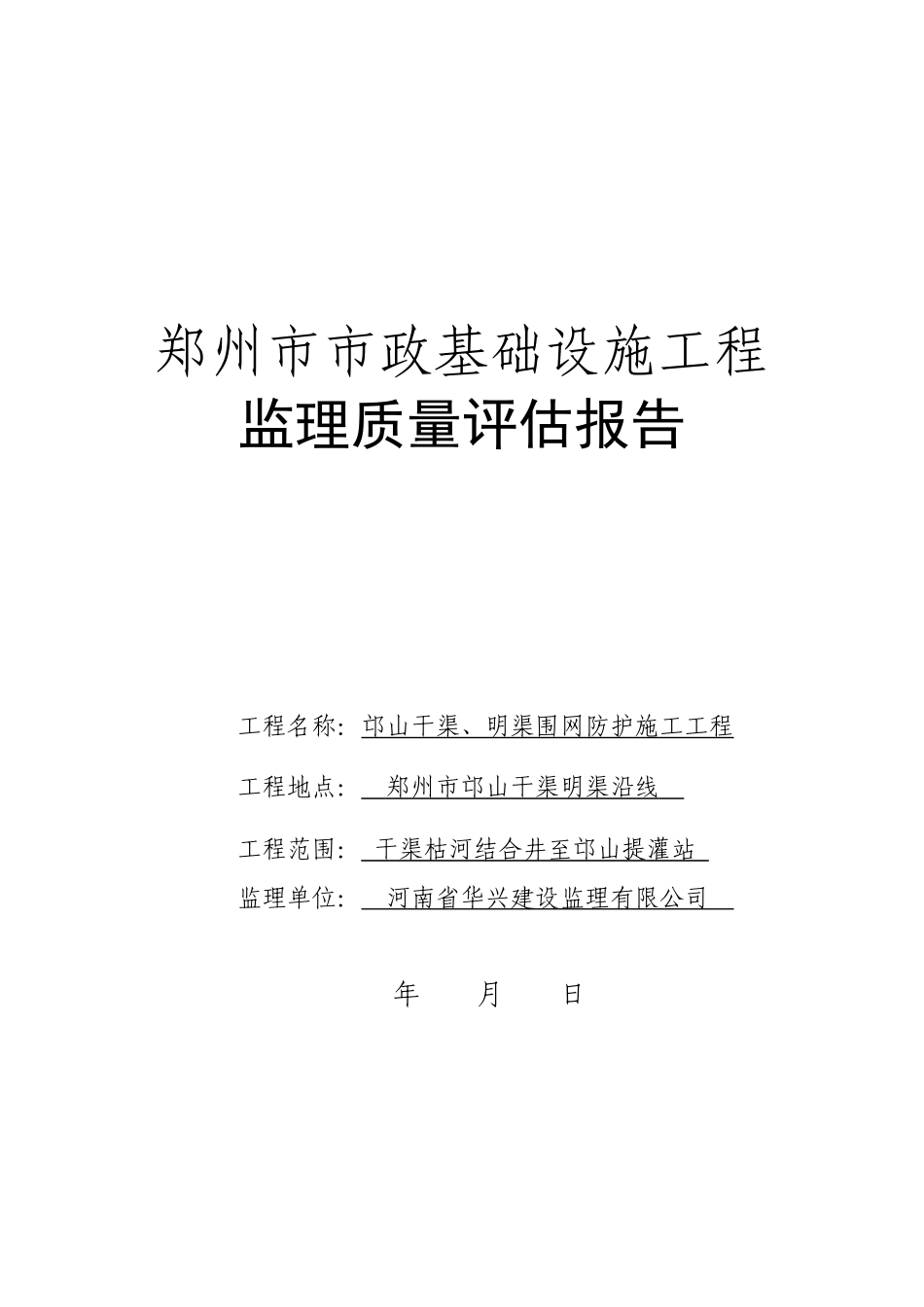 郑州市市政基础设施工程
监理质量评估报告

工程名称：邙山干渠、明渠围网防护施工工程

工程地点：郑州市邙山干渠明渠沿线

工程范围：干渠枯河结合井至邙山提灌站

监理单位：河南省华兴建设监理有限公司

年　月　日